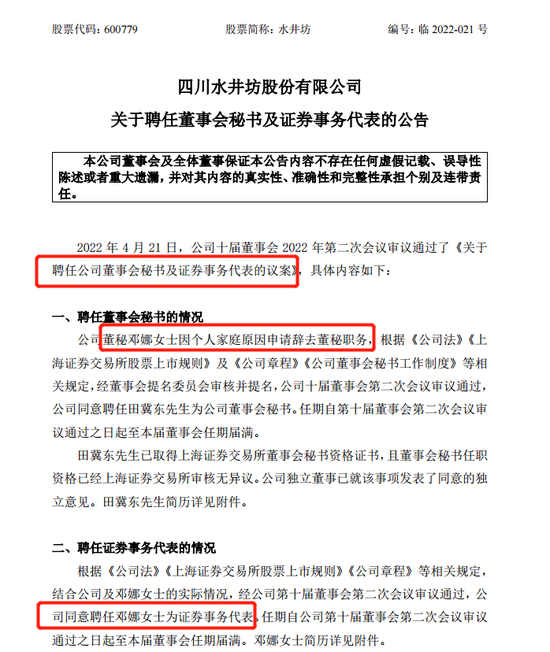 股票代码：600779　　股票简称：水井坊　　编号：临 2022-021 号

四川水井坊股份有限公司
关于聘任董事会秘书及证券事务代表的公告

本公司董事会及全体董事保证本公告内容不存在任何虚假记载、误导性陈述或者重大遗漏，并对其内容的真实性、准确性和完整性承担个别及连带责任。

2022 年 4 月 21 日，公司十届董事会 2022 年第二次会议审议通过了《关于聘任公司董事会秘书及证券事务代表的议案》，具体内容如下：

一、聘任董事会秘书的情况

公司董秘邓娜女士因个人家庭原因申请辞去董秘职务，根据《公司法》《上海证券交易所股票上市规则》及《公司章程》《公司董事会秘书工作制度》等相关规定，经董事会提名委员会审核并提名，公司十届董事会第二次会议审议通过，公司同意聘任田冀东先生为公司董事会秘书。任期自第十届董事会第二次会议审议通过之日起至本届董事会任期届满。

田冀东先生已取得上海证券交易所董事会秘书资格证书，且董事会秘书任职资格已经上海证券交易所审核无异议。公司独立董事已就该事项发表了同意的独立意见。田冀东先生简历详见附件。

二、聘任证券事务代表的情况

根据《公司法》《上海证券交易所股票上市规则》《公司章程》等相关规定，结合公司及邓娜女士的实际情况，经公司第十届董事会第二次会议审议通过，公司同意聘任邓娜女士为证券事务代表。任期自公司第十届董事会第二次会议审议通过之日起至本届董事会任期届满。邓娜女士简历详见附件。